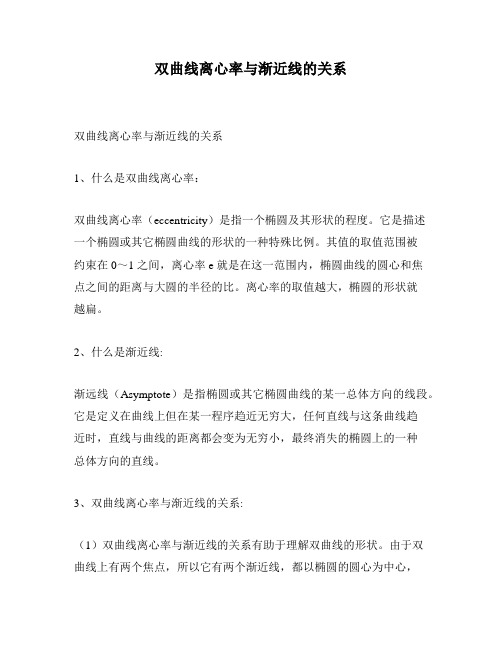 双曲线离心率与渐近线的关系

双曲线离心率与渐近线的关系

1、什么是双曲线离心率：

双曲线离心率（eccentricity）是指一个椭圆及其形状的程度。它是描述一个椭圆或其它椭圆曲线的形状的一种特殊比例。其值的取值范围被约束在 0～1 之间，离心率 e 就是在这一范围内，椭圆曲线的圆心和焦点之间的距离与大圆的半径的比。离心率的取值越大，椭圆的形状就越扁。

2、什么是渐近线:

渐远线（Asymptote）是指椭圆或其它椭圆曲线的某一总体方向的线段。它是定义在曲线上但在某一程序趋近无穷大，任何直线与这条曲线趋近时，直线与曲线的距离都会变为无穷小，最终消失的椭圆上的一种总体方向的直线。

3、双曲线离心率与渐近线的关系:

（1）双曲线离心率与渐近线的关系有助于理解双曲线的形状。由于双曲线上有两个焦点，所以它有两个渐近线，都以椭圆的圆心为中心，